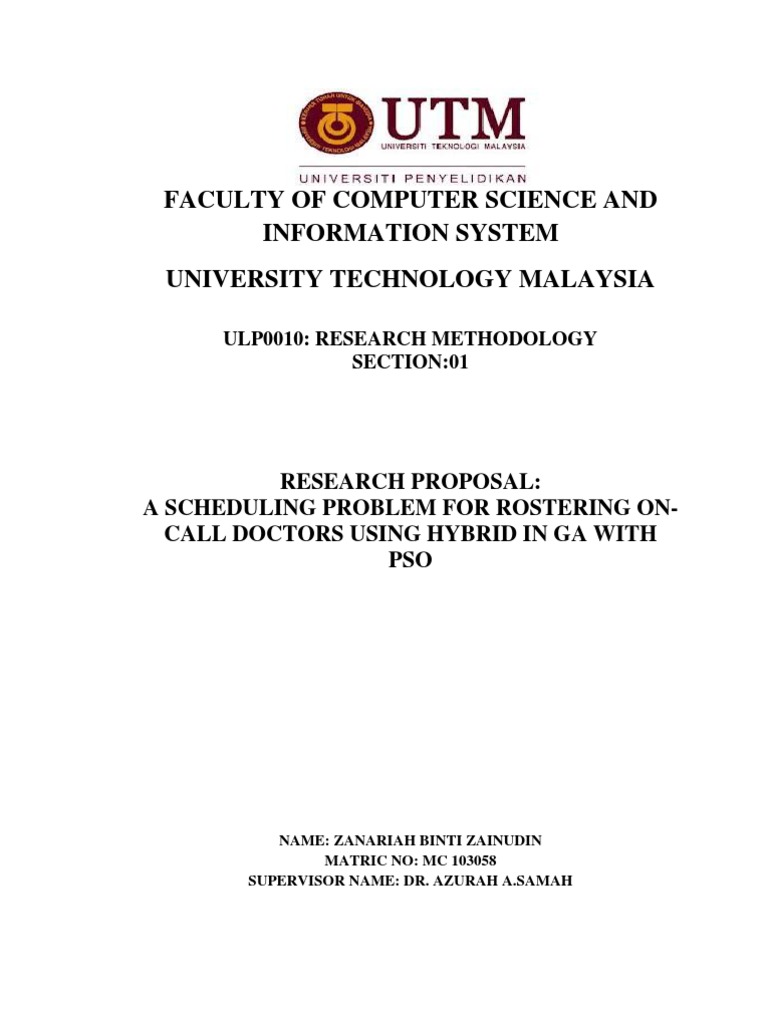 UTM
UNIVERSITI TEKNOLOGI MALAYSIA
UNIVERSITI PENYELIDIKAN

FACULTY OF COMPUTER SCIENCE AND INFORMATION SYSTEM

UNIVERSITY TECHNOLOGY MALAYSIA

ULP0010: RESEARCH METHODOLOGY
SECTION:01

RESEARCH PROPOSAL:
A SCHEDULING PROBLEM FOR ROSTERING ON-CALL DOCTORS USING HYBRID IN GA WITH PSO

NAME: ZANARIAH BINTI ZAINUDIN
MATRIC NO: MC 103058
SUPERVISOR NAME: DR. AZURAH A.SAMAH